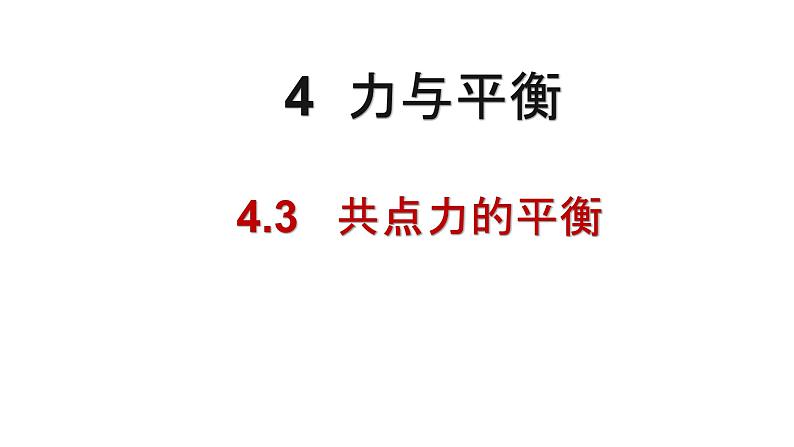 4 力与平衡

4.3 共点力的平衡